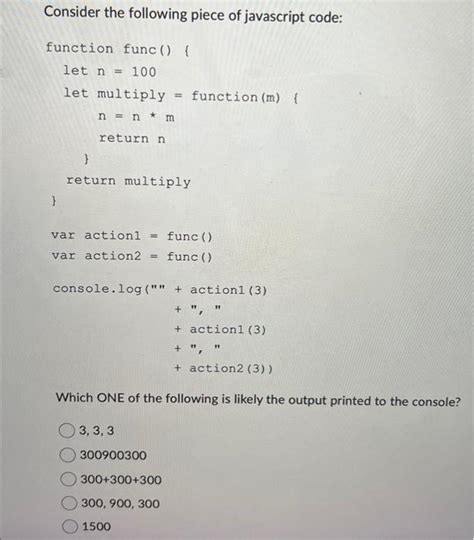 Consider the following piece of javascript code:

function func() {
  let n = 100
  let multiply = function(m) {
      n = n * m
      return n
  }
  return multiply
}

var action1 = func()
var action2 = func()

console.log("" + action1(3)
              + ", "
              + action1(3)
              + ", "
              + action2(3))

Which ONE of the following is likely the output printed to the console?

3, 3, 3

300900300

300+300+300

300, 900, 300

1500